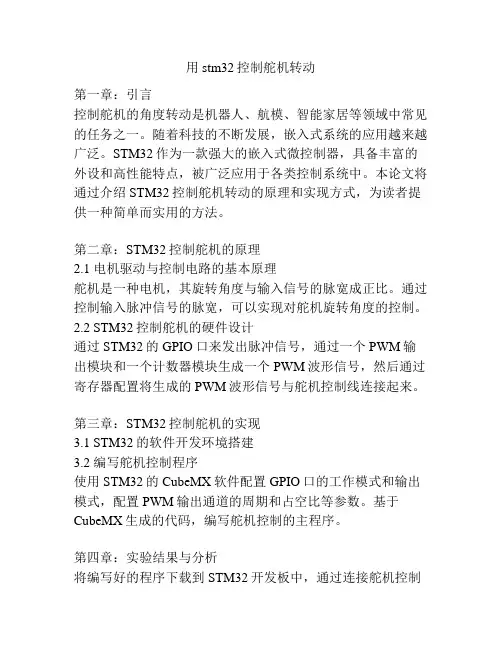 用 stm32 控制舵机转动

第一章：引言
控制舵机的角度转动是机器人、航模、智能家居等领域中常见的任务之一。随着科技的不断发展，嵌入式系统的应用越来越广泛。STM32 作为一款强大的嵌入式微控制器，具备丰富的外设和高性能特点，被广泛应用于各类控制系统中。本论文将通过介绍 STM32 控制舵机转动的原理和实现方式，为读者提供一种简单而实用的方法。

第二章：STM32 控制舵机的原理
2.1 电机驱动与控制电路的基本原理
舵机是一种电机，其旋转角度与输入信号的脉宽成正比。通过控制输入脉冲信号的脉宽，可以实现对舵机旋转角度的控制。
2.2 STM32 控制舵机的硬件设计
通过 STM32 的 GPIO 口来发出脉冲信号，通过一个 PWM 输出模块和一个计数器模块生成一个 PWM 波形信号，然后通过寄存器配置将生成的 PWM 波形信号与舵机控制线连接起来。

第三章：STM32 控制舵机的实现
3.1 STM32 的软件开发环境搭建
3.2 编写舵机控制程序
使用 STM32 的 CubeMX 软件配置 GPIO 口的工作模式和输出模式，配置 PWM 输出通道的周期和占空比等参数。基于 CubeMX 生成的代码，编写舵机控制的主程序。

第四章：实验结果与分析
将编写好的程序下载到 STM32 开发板中，通过连接舵机控制